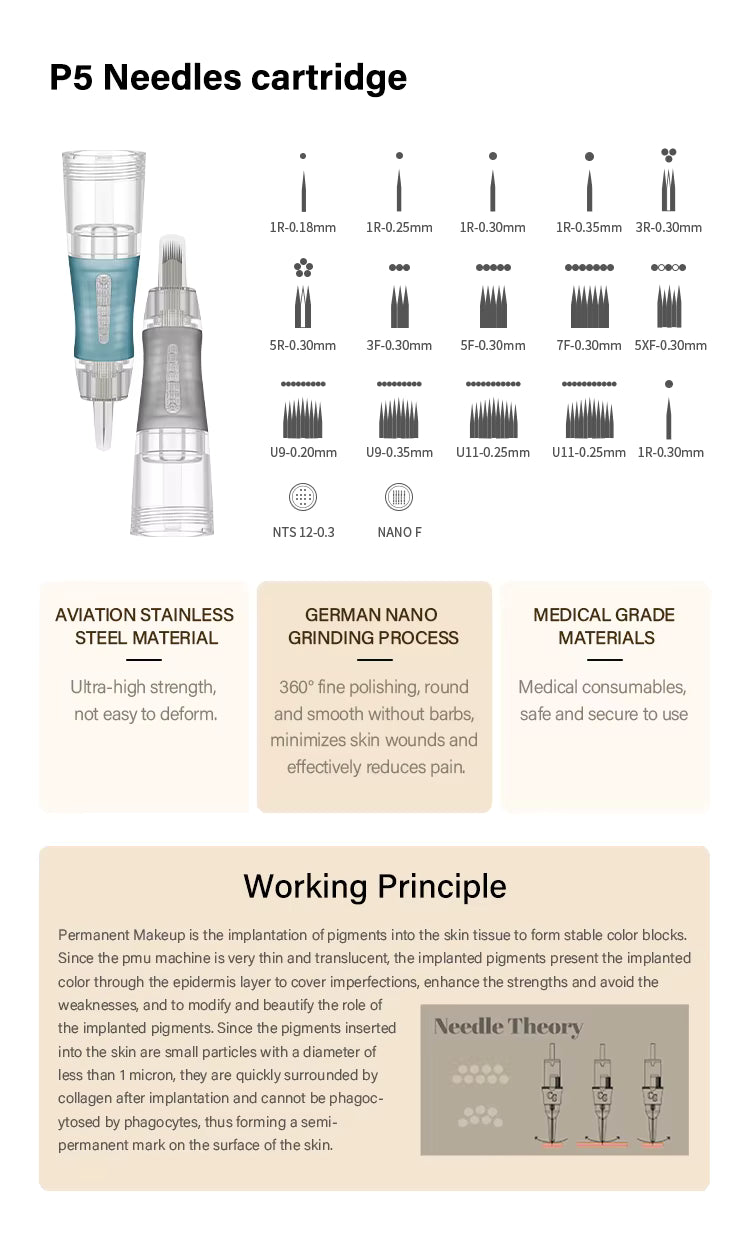 P5 Needles cartridge

1R-0.18mm
1R-0.25mm
1R-0.30mm
1R-0.35mm
3R-0.30mm
5R-0.30mm
3F-0.30mm
5F-0.30mm
7F-0.30mm
5XF-0.30mm
U9-0.20mm
U9-0.35mm
U11-0.25mm
U11-0.25mm
1R-0.30mm
NTS 12-0.3
NANO F

AVIATION STAINLESS STEEL MATERIAL

Ultra-high strength, not easy to deform.

GERMAN NANO GRINDING PROCESS

360° fine polishing, round and smooth without barbs, minimizes skin wounds and effectively reduces pain.

MEDICAL GRADE MATERIALS

Medical consumables, safe and secure to use

Working Principle

Permanent Makeup is the implantation of pigments into the skin tissue to form stable color blocks. Since the pmu machine is very thin and translucent, the implanted pigments present the implanted color through the epidermis layer to cover imperfections, enhance the strengths and avoid the weaknesses, and to modify and beautify the role of the implanted pigments. Since the pigments inserted into the skin are small particles with a diameter of less than 1 micron, they are quickly surrounded by collagen after implantation and cannot be phagocytosed by phagocytes, thus forming a semi-permanent mark on the surface of the skin.

Needle Theory